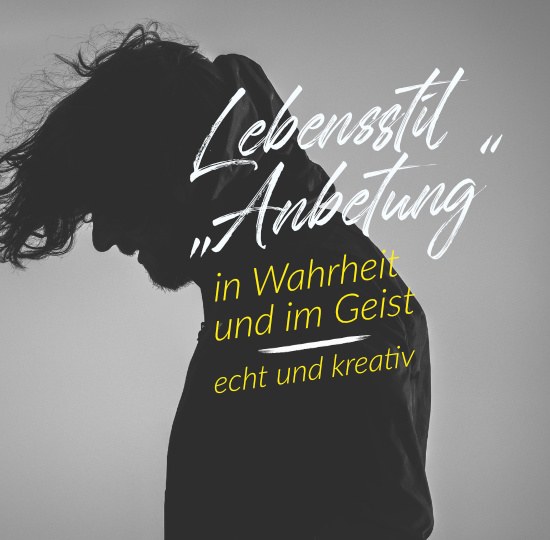 Lebensstil „Anbetung“

in Wahrheit und im Geist

echt und kreativ